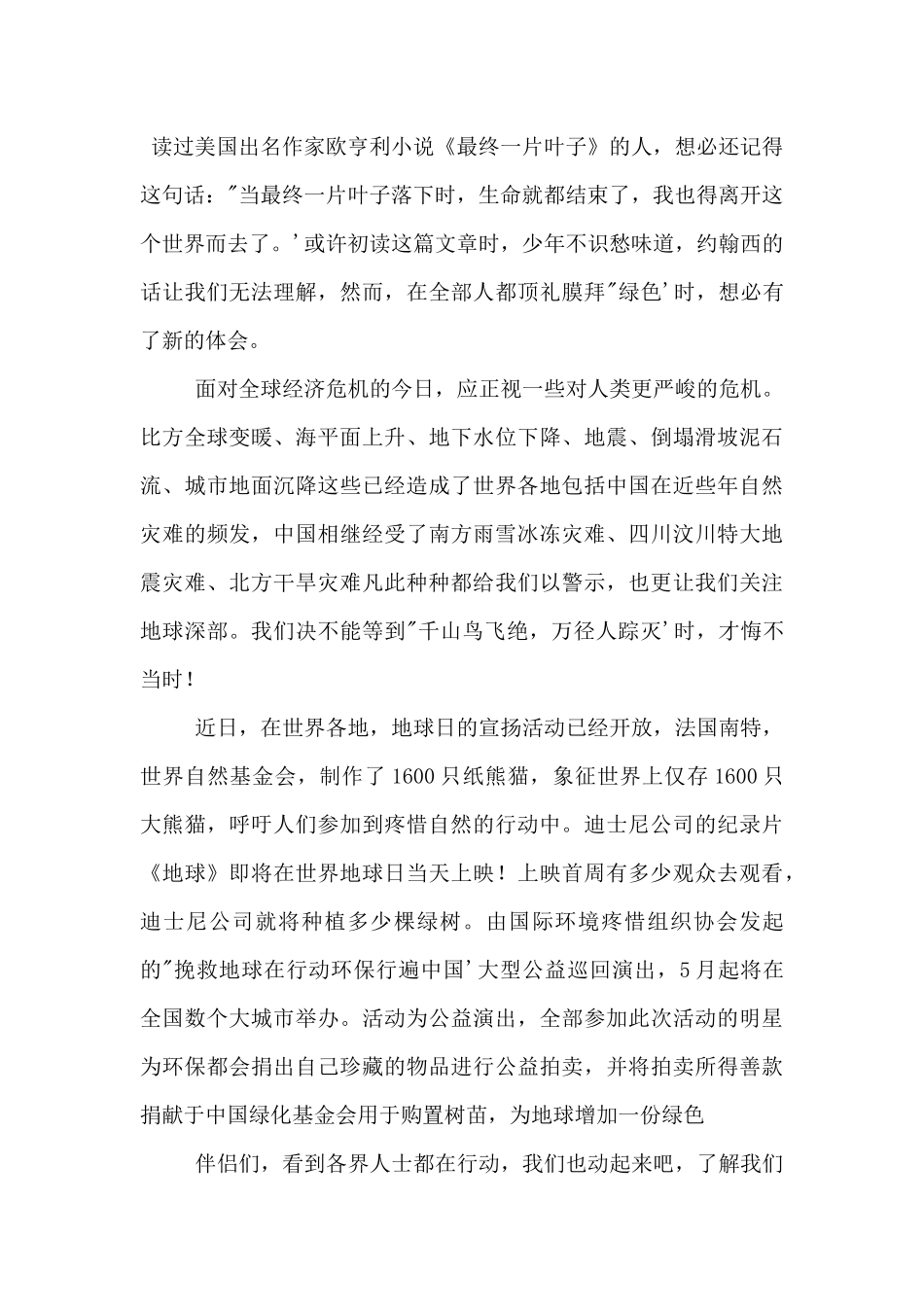 读过美国出名作家欧亨利小说《最终一片叶子》的人，想必还记得这句话："当最终一片叶子落下时，生命就都结束了，我也得离开这个世界而去了。'或许初读这篇文章时，少年不识愁味道，约翰西的话让我们无法理解，然而，在全部人都顶礼膜拜"绿色'时，想必有了新的体会。

面对全球经济危机的今日，应正视一些对人类更严峻的危机。比方全球变暖、海平面上升、地下水位下降、地震、倒塌滑坡泥石流、城市地面沉降这些已经造成了世界各地包括中国在近些年自然灾难的频发，中国相继经受了南方雨雪冰冻灾难、四川汶川特大地震灾难、北方干旱灾难凡此种种都给我们以警示，也更让我们关注地球深部。我们决不能等到"千山鸟飞绝，万径人踪灭'时，才悔不当时！

近日，在世界各地，地球日的宣扬活动已经开放，法国南特，世界自然基金会，制作了1600只纸熊猫，象征世界上仅存1600只大熊猫，呼吁人们参加到疼惜自然的行动中。迪士尼公司的纪录片《地球》即将在世界地球日当天上映！上映首周有多少观众去观看，迪士尼公司就将种植多少棵绿树。由国际环境疼惜组织协会发起的"挽救地球在行动环保行遍中国'大型公益巡回演出，5月起将在全国数个大城市举办。活动为公益演出，全部参加此次活动的明星为环保都会捐出自己珍藏的物品进行公益拍卖，并将拍卖所得善款捐献于中国绿化基金会用于购置树苗，为地球增加一份绿色

伴侣们，看到各界人士都在行动，我们也动起来吧，了解我们